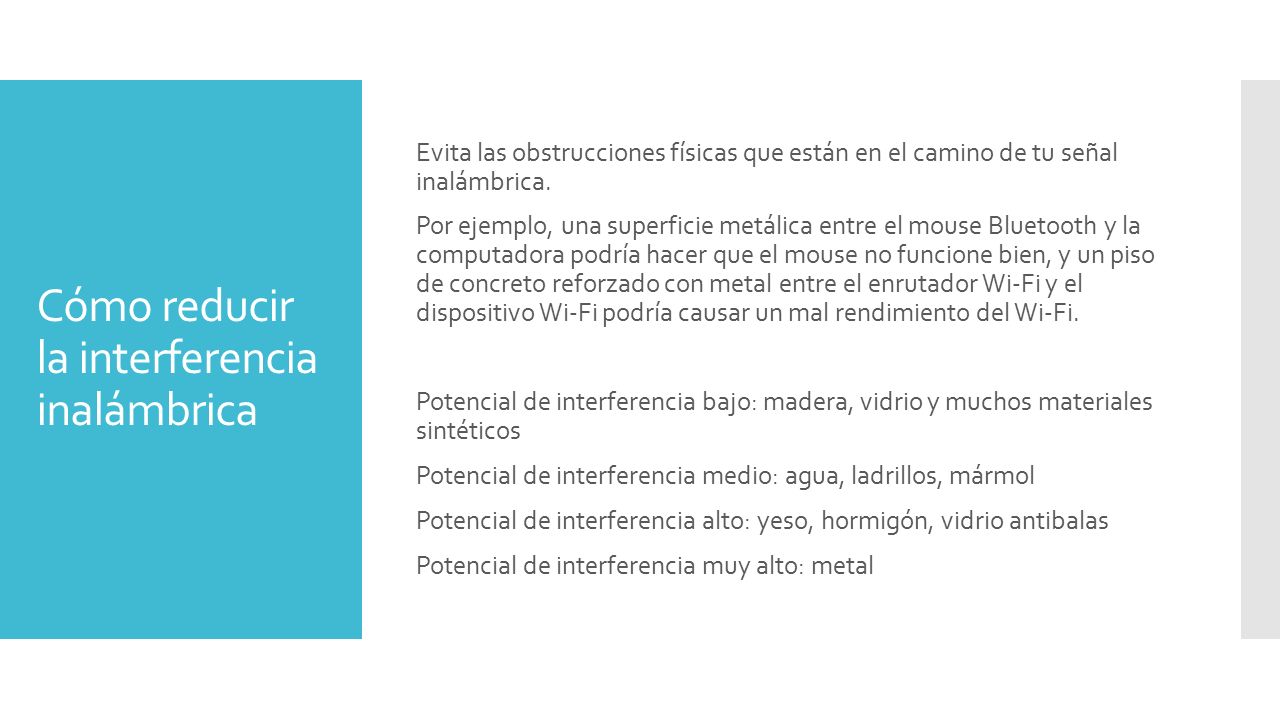 Cómo reducir la interferencia inalámbrica

Evita las obstrucciones físicas que están en el camino de tu señal inalámbrica.

Por ejemplo, una superficie metálica entre el mouse Bluetooth y la computadora podría hacer que el mouse no funcione bien, y un piso de concreto reforzado con metal entre el enrutador Wi-Fi y el dispositivo Wi-Fi podría causar un mal rendimiento del Wi-Fi.

Potencial de interferencia bajo: madera, vidrio y muchos materiales sintéticos

Potencial de interferencia medio: agua, ladrillos, mármol

Potencial de interferencia alto: yeso, hormigón, vidrio antibalas

Potencial de interferencia muy alto: metal